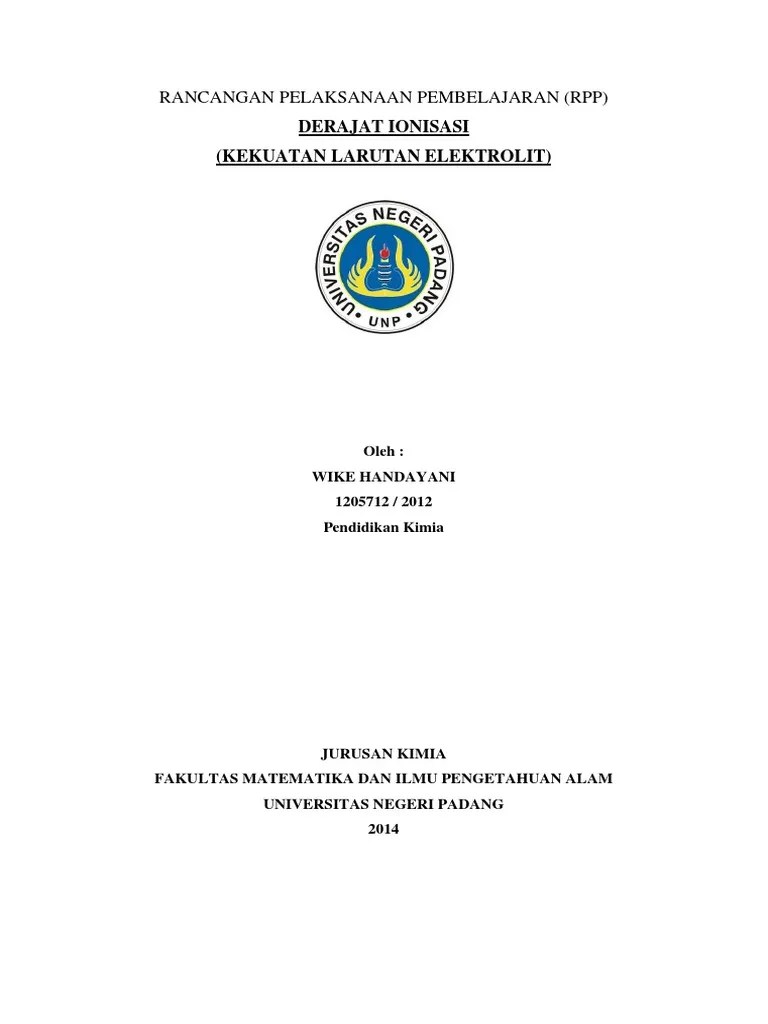 RANCANGAN PELAKSANAAN PEMBELAJARAN (RPP)

DERAJAT IONISASI

(KEKUATAN LARUTAN ELEKTROLIT)

UNIVERSITAS NEGERI PADANG

UNP

Oleh :

WIKE HANDAYANI

1205712 / 2012

Pendidikan Kimia

JURUSAN KIMIA

FAKULTAS MATEMATIKA DAN ILMU PENGETAHUAN ALAM

UNIVERSITAS NEGERI PADANG

2014